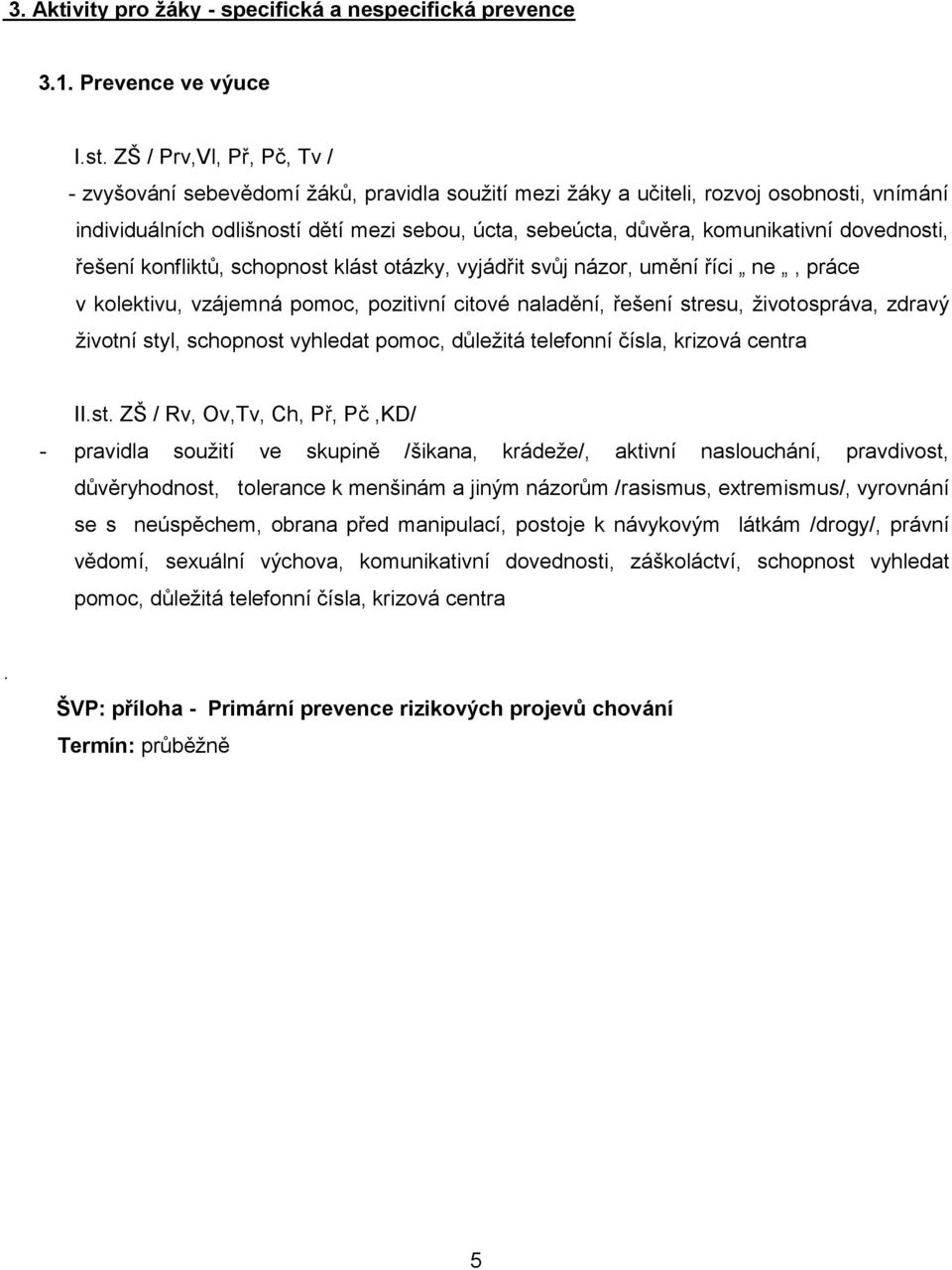 3. Aktivity pro žáky - specifická a nespecifická prevence

3.1. Prevence ve výuce

I.st. ZŠ / Prv,Vl, Př, Pč, Tv /

- zvyšování sebevědomí žáků, pravidla soužití mezi žáky a učiteli, rozvoj osobnosti, vnímání individuálních odlišností dětí mezi sebou, úcta, sebeúcta, důvěra, komunikativní dovednosti, řešení konfliktů, schopnost klást otázky, vyjádřit svůj názor, umění říci „ ne „ , práce v kolektivu, vzájemná pomoc, pozitivní citové naladění, řešení stresu, životospráva, zdravý životní styl, schopnost vyhledat pomoc, důležitá telefonní čísla, krizová centra

II.st. ZŠ / Rv, Ov,Tv, Ch, Př, Pč ,KD/

- pravidla soužití ve skupině /šikana, krádeže/, aktivní naslouchání, pravdivost, důvěryhodnost, tolerance k menšinám a jiným názorům /rasismus, extremismus/, vyrovnání se s neúspěchem, obrana před manipulací, postoje k návykovým látkám /drogy/, právní vědomí, sexuální výchova, komunikativní dovednosti, záškoláctví, schopnost vyhledat pomoc, důležitá telefonní čísla, krizová centra

.

ŠVP: příloha - Primární prevence rizikových projevů chování

Termín: průběžně

5